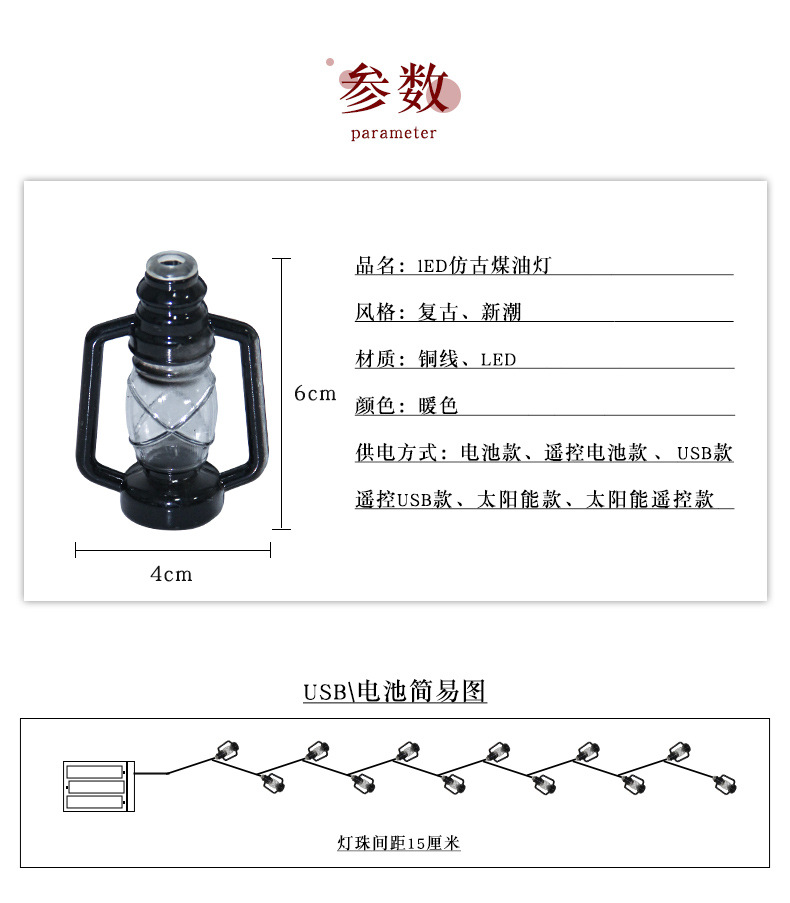 参数
parameter

6cm

4cm

品名：lED仿古煤油灯

风格：复古、新潮

材质：铜线、LED

颜色：暖色

供电方式：电池款、遥控电池款 、USB款

遥控USB款、太阳能款、太阳能遥控款

USB\电池简易图

灯珠间距15厘米